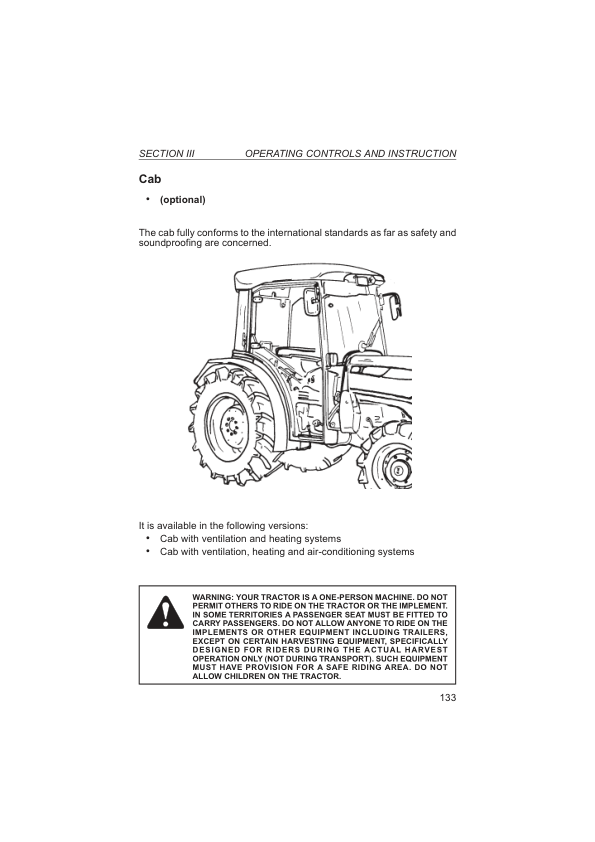 SECTION III OPERATING CONTROLS AND INSTRUCTION

Cab

• (optional)

The cab fully conforms to the international standards as far as safety and soundproofing are concerned.

It is available in the following versions:
• Cab with ventilation and heating systems
• Cab with ventilation, heating and air-conditioning systems

WARNING: YOUR TRACTOR IS A ONE-PERSON MACHINE. DO NOT PERMIT OTHERS TO RIDE ON THE TRACTOR OR THE IMPLEMENT. IN SOME TERRITORIES A PASSENGER SEAT MUST BE FITTED TO CARRY PASSENGERS. DO NOT ALLOW ANYONE TO RIDE ON THE IMPLEMENTS OR OTHER EQUIPMENT INCLUDING TRAILERS, EXCEPT ON CERTAIN HARVESTING EQUIPMENT, SPECIFICALLY DESIGNED FOR RIDERS DURING THE ACTUAL HARVEST OPERATION ONLY (NOT DURING TRANSPORT). SUCH EQUIPMENT MUST HAVE PROVISION FOR A SAFE RIDING AREA. DO NOT ALLOW CHILDREN ON THE TRACTOR.

133